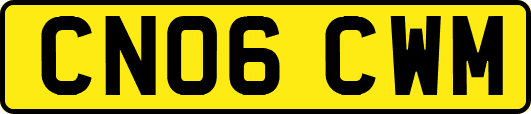 CN06 CWM